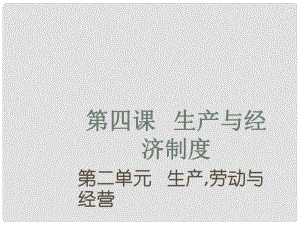 第四课　生产与经济制度

第二单元　生产,劳动与经营